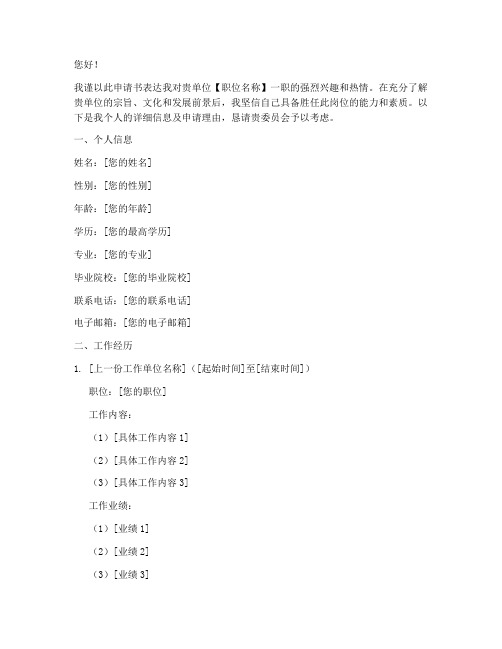 您好！

我谨以此申请书表达我对贵单位【职位名称】一职的强烈兴趣和热情。在充分了解贵单位的宗旨、文化和发展前景后，我坚信自己具备胜任此岗位的能力和素质。以下是我个人的详细信息及申请理由，恳请贵委员会予以考虑。

一、个人信息

姓名：[您的姓名]

性别：[您的性别]

年龄：[您的年龄]

学历：[您的最高学历]

专业：[您的专业]

毕业院校：[您的毕业院校]

联系电话：[您的联系电话]

电子邮箱：[您的电子邮箱]

二、工作经历

1. [上一份工作单位名称]（[起始时间]至[结束时间]）

职位：[您的职位]

工作内容：

（1）[具体工作内容 1]

（2）[具体工作内容 2]

（3）[具体工作内容 3]

工作业绩：

（1）[业绩 1]

（2）[业绩 2]

（3）[业绩 3]